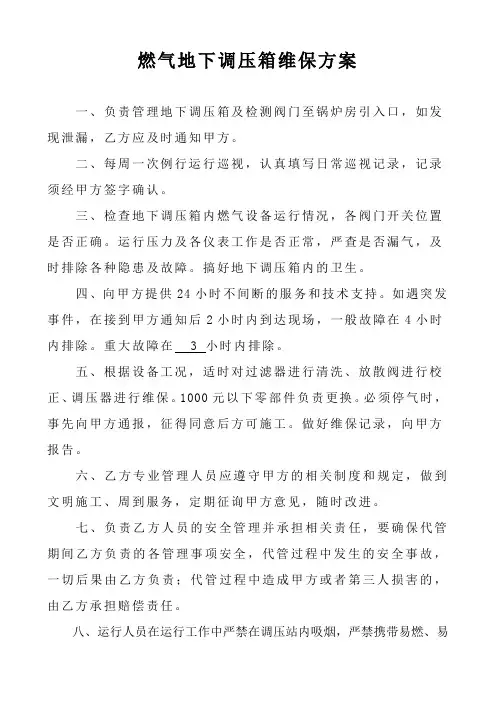 燃气地下调压箱维保方案

一、负责管理地下调压箱及检测阀门至锅炉房引入口，如发现泄漏，乙方应及时通知甲方。

二、每周一次例行运行巡视，认真填写日常巡视记录，记录须经甲方签字确认。

三、检查地下调压箱内燃气设备运行情况，各阀门开关位置是否正确。运行压力及各仪表工作是否正常，严查是否漏气，及时排除各种隐患及故障。搞好地下调压箱内的卫生。

四、向甲方提供 24 小时不间断的服务和技术支持。如遇突发事件，在接到甲方通知后 2 小时内到达现场，一般故障在 4 小时内排除。重大故障在 3 小时内排除。

五、根据设备工况，适时对过滤器进行清洗、放散阀进行校正、调压器进行维保。1000 元以下零部件负责更换。必须停气时，事先向甲方通报，征得同意后方可施工。做好维保记录，向甲方报告。

六、乙方专业管理人员应遵守甲方的相关制度和规定，做到文明施工、周到服务，定期征询甲方意见，随时改进。

七、负责乙方人员的安全管理并承担相关责任，要确保代管期间乙方负责的各管理事项安全，代管过程中发生的安全事故，一切后果由乙方负责；代管过程中造成甲方或者第三人损害的，由乙方承担赔偿责任。

八、运行人员在运行工作中严禁在调压站内吸烟，严禁携带易燃、易